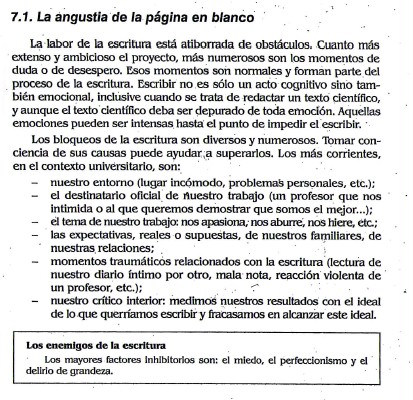 7.1. La angustia de la página en blanco

La labor de la escritura está atiborrada de obstáculos. Cuanto más extenso y ambicioso el proyecto, más numerosos son los momentos de duda o de desespero. Esos momentos son normales y forman parte del proceso de la escritura. Escribir no es sólo un acto cognitivo sino también emocional, inclusive cuando se trata de redactar un texto científico, y aunque el texto científico deba ser depurado de toda emoción. Aquellas emociones pueden ser intensas hasta el punto de impedir el escribir.

Los bloqueos de la escritura son diversos y numerosos. Tomar conciencia de sus causas puede ayudar a superarlos. Los más corrientes, en el contexto universitario, son:

– nuestro entorno (lugar incómodo, problemas personales, etc.);
– el destinatario oficial de nuestro trabajo (un profesor que nos intimida o al que queremos demostrar que somos el mejor...);
– el tema de nuestro trabajo: nos apasiona, nos aburre, nos hiere, etc.;
– las expectativas, reales o supuestas, de nuestros familiares, de nuestras relaciones;
– momentos traumáticos relacionados con la escritura (lectura de nuestro diario íntimo por otro, mala nota, reacción violenta de un profesor, etc.);
– nuestro crítico interior: medimos nuestros resultados con el ideal de lo que querríamos escribir y fracasamos en alcanzar este ideal.

Los enemigos de la escritura
Los mayores factores inhibitorios son: el miedo, el perfeccionismo y el delirio de grandeza.